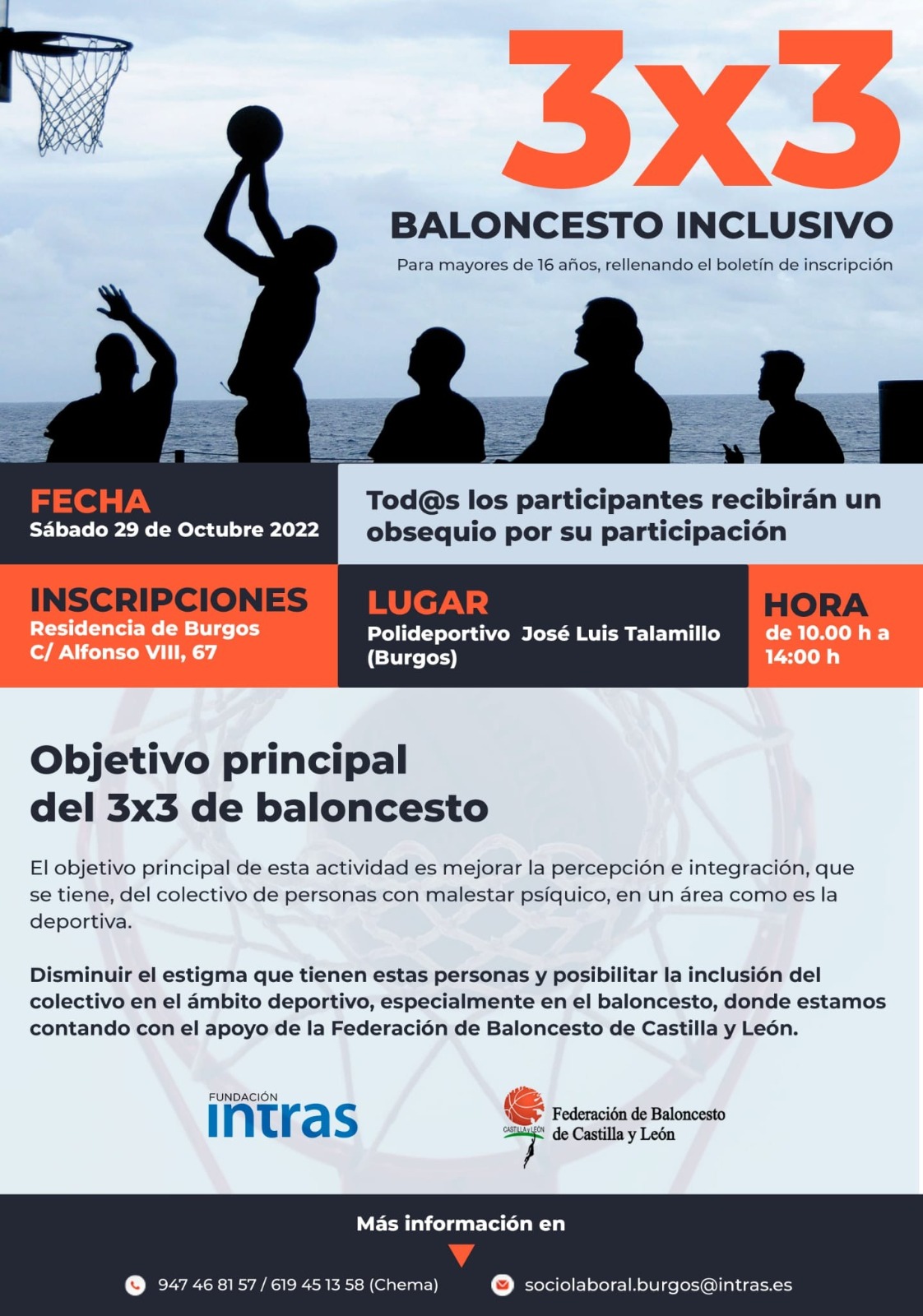 3x3

BALONCESTO INCLUSIVO

Para mayores de 16 años, rellenando el boletín de inscripción

FECHA
Sábado 29 de Octubre 2022

Tod@s los participantes recibirán un obsequio por su participación

INSCRIPCIONES
Residencia de Burgos
C/ Alfonso VIII, 67

LUGAR
Polideportivo José Luis Talamillo (Burgos)

HORA
de 10.00 h a 14:00 h

Objetivo principal del 3x3 de baloncesto

El objetivo principal de esta actividad es mejorar la percepción e integración, que se tiene, del colectivo de personas con malestar psíquico, en un área como es la deportiva.

Disminuir el estigma que tienen estas personas y posibilitar la inclusión del colectivo en el ámbito deportivo, especialmente en el baloncesto, donde estamos contando con el apoyo de la Federación de Baloncesto de Castilla y León.

FUNDACIÓN intras

CASTILLA y LEÓN
Federación de Baloncesto de Castilla y León

Más información en

947 46 81 57 / 619 45 13 58 (Chema)

sociolaboral.burgos@intras.es